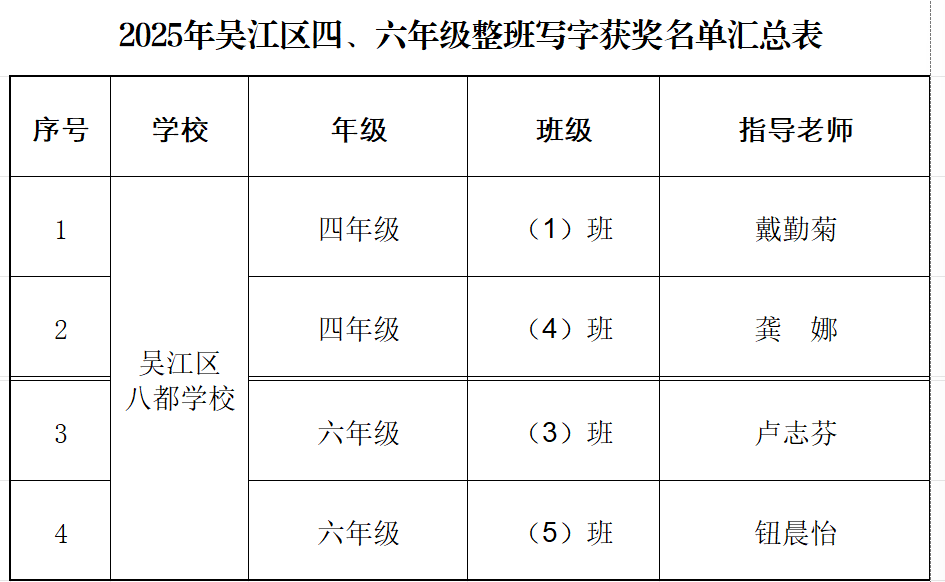 2025年吴江区四、六年级整班写字获奖名单汇总表

| 序号 | 学校 | 年级 | 班级 | 指导老师 |
|---|---|---|---|---|
| 1 | 吴江区八都学校 | 四年级 | （1）班 | 戴勤菊 |
| 2 |  | 四年级 | （4）班 | 龚 娜 |
| 3 |  | 六年级 | （3）班 | 卢志芬 |
| 4 |  | 六年级 | （5）班 | 钮晨怡 |